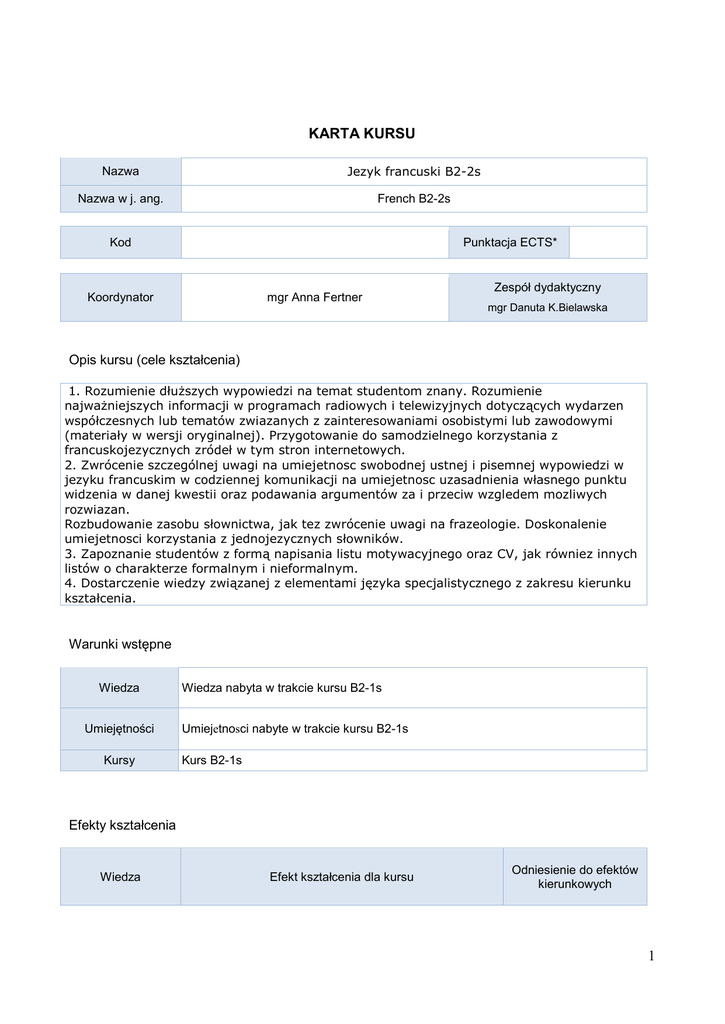 KARTA KURSU

| Nazwa | Jezyk francuski B2-2s |
|---|---|
| Nazwa w j. ang. | French B2-2s |

| Kod | | Punktacja ECTS* | |
|---|---|---|---|

| Koordynator | mgr Anna Fertner | Zespół dydaktyczny mgr Danuta K.Bielawska |
|---|---|---|

Opis kursu (cele kształcenia)

1. Rozumienie dłuższych wypowiedzi na temat studentom znany. Rozumienie najważniejszych informacji w programach radiowych i telewizyjnych dotyczących wydarzen współczesnych lub tematów zwiazanych z zainteresowaniami osobistymi lub zawodowymi (materiały w wersji oryginalnej). Przygotowanie do samodzielnego korzystania z francuskojezycznych zródeł w tym stron internetowych.
2. Zwrócenie szczególnej uwagi na umiejetnosc swobodnej ustnej i pisemnej wypowiedzi w jezyku francuskim w codziennej komunikacji na umiejetnosc uzasadnienia własnego punktu widzenia w danej kwestii oraz podawania argumentów za i przeciw wzgledem mozliwych rozwiazan.
Rozbudowanie zasobu słownictwa, jak tez zwrócenie uwagi na frazeologie. Doskonalenie umiejetnosci korzystania z jednojezycznych słowników.
3. Zapoznanie studentów z formą napisania listu motywacyjnego oraz CV, jak równiez innych listów o charakterze formalnym i nieformalnym.
4. Dostarczenie wiedzy związanej z elementami języka specjalistycznego z zakresu kierunku kształcenia.

Warunki wstępne

| Wiedza | Wiedza nabyta w trakcie kursu B2-1s |
|---|---|
| Umiejętności | Umiejetnosci nabyte w trakcie kursu B2-1s |
| Kursy | Kurs B2-1s |

Efekty kształcenia

| Wiedza | Efekt kształcenia dla kursu | Odniesienie do efektów kierunkowych |
|---|---|---|

1